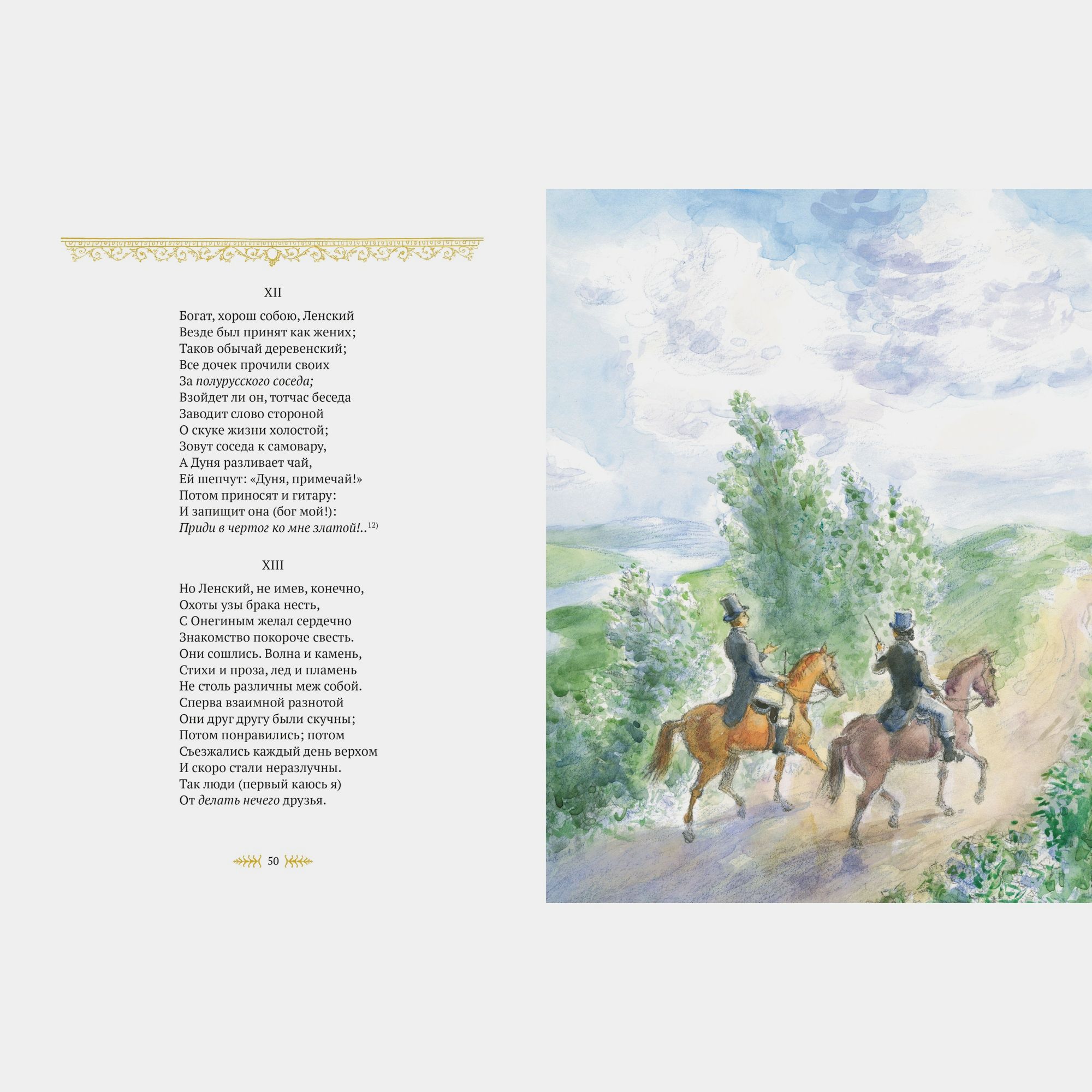 XII

Богат, хорош собою, Ленский
Везде был принят как жених;
Таков обычай деревенский;
Все дочек прочили своих
За полурусского соседа;
Взойдет ли он, тотчас беседа
Заводит слово стороной
О скуке жизни холостой;
Зовут соседа к самовару,
А Дуня разливает чай,
Ей шепчут: «Дуня, примечай!»
Потом приносят и гитару:
И запищит она (бог мой!):
Приди в чертог ко мне златой!..$^{12)}$

XIII

Но Ленский, не имев, конечно,
Охоты узы брака несть,
С Онегиным желал сердечно
Знакомство покороче свесть.
Они сошлись. Волна и камень,
Стихи и проза, лед и пламень
Не столь различны меж собой.
Сперва взаимной разнотой
Они друг другу были скучны;
Потом понравились; потом
Съезжались каждый день верхом
И скоро стали неразлучны.
Так люди (первый каюсь я)
От делать нечего друзья.

50